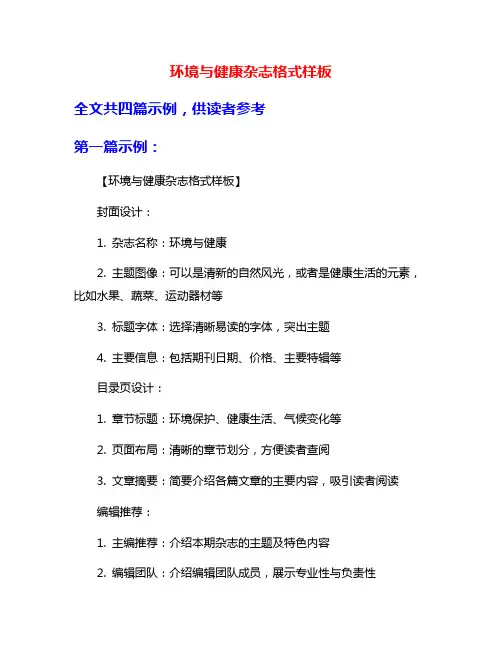 环境与健康杂志格式样板

全文共四篇示例，供读者参考

第一篇示例：

【环境与健康杂志格式样板】

封面设计：

1. 杂志名称：环境与健康

2. 主题图像：可以是清新的自然风光，或者是健康生活的元素，比如水果、蔬菜、运动器材等

3. 标题字体：选择清晰易读的字体，突出主题

4. 主要信息：包括期刊日期、价格、主要特辑等

目录页设计：

1. 章节标题：环境保护、健康生活、气候变化等

2. 页面布局：清晰的章节划分，方便读者查阅

3. 文章摘要：简要介绍各篇文章的主要内容，吸引读者阅读

编辑推荐：

1. 主编推荐：介绍本期杂志的主题及特色内容

2. 编辑团队：介绍编辑团队成员，展示专业性与负责性